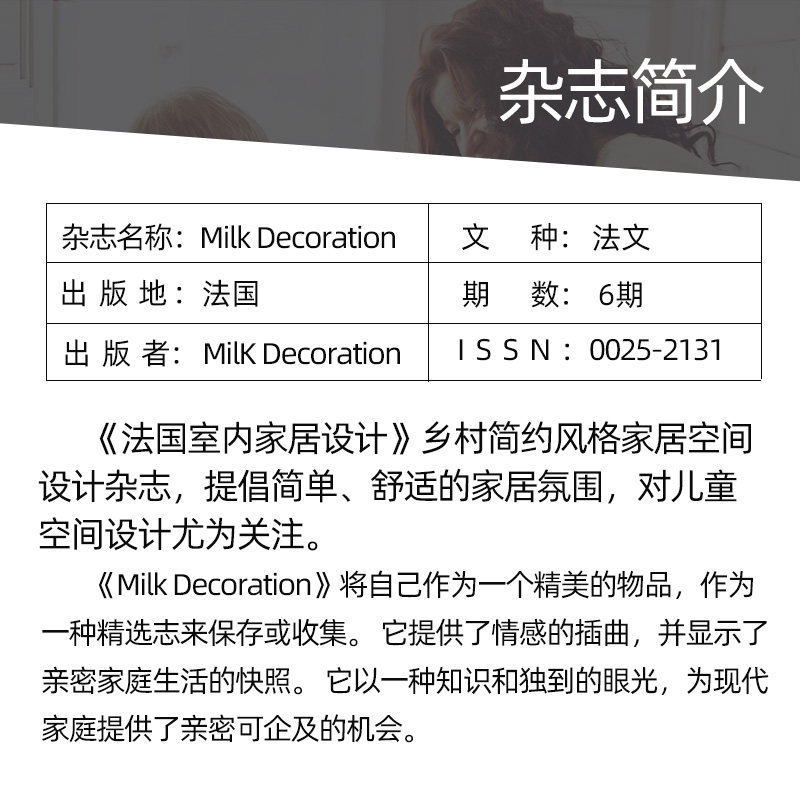 杂志简介

| 杂志名称：Milk Decoration | 文　种：法文 |
|---|---|
| 出 版 地：法国 | 期　数：6期 |
| 出 版 者：MilK Decoration | I S S N：0025-2131 |

《法国室内家居设计》乡村简约风格家居空间设计杂志，提倡简单、舒适的家居氛围，对儿童空间设计尤为关注。

《Milk Decoration》将自己作为一个精美的物品，作为一种精选志来保存或收集。它提供了情感的插曲，并显示了亲密家庭生活的快照。它以一种知识和独到的眼光，为现代家庭提供了亲密可企及的机会。